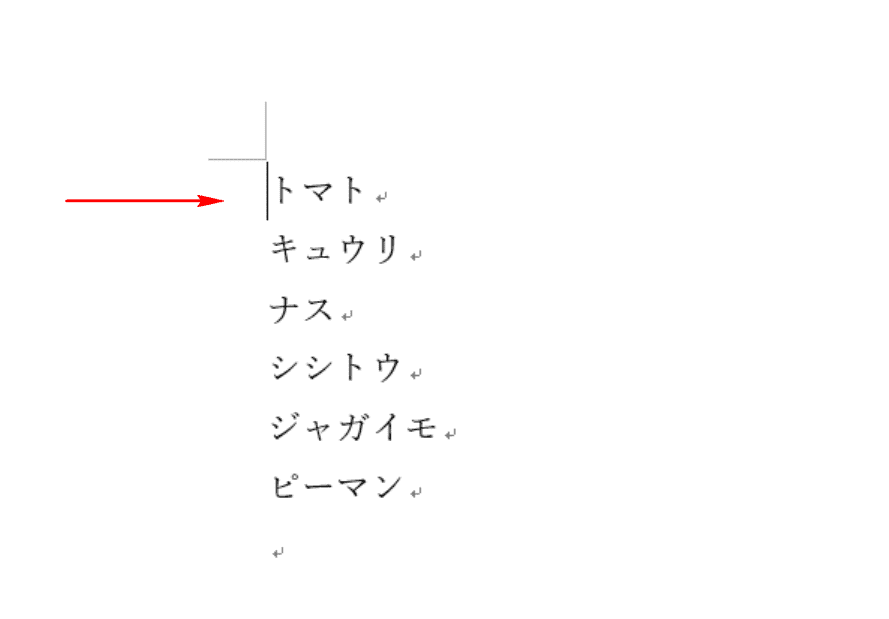 トマト
キュウリ
ナス
シシトウ
ジャガイモ
ピーマン